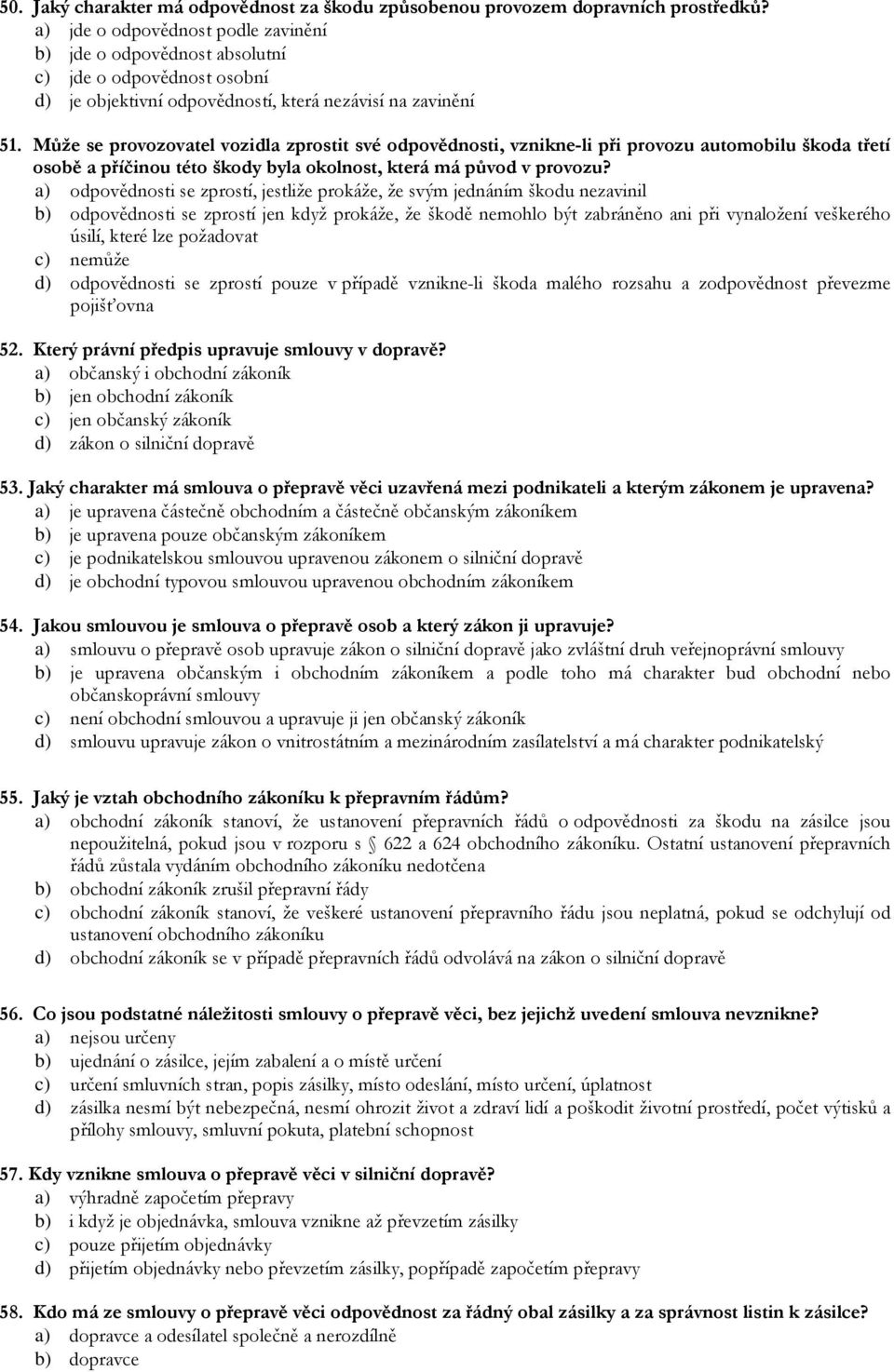 50. Jaký charakter má odpovědnost za škodu způsobenou provozem dopravních prostředků?
a) jde o odpovědnost podle zavinění
b) jde o odpovědnost absolutní
c) jde o odpovědnost osobní
d) je objektivní odpovědností, která nezávisí na zavinění

51. Může se provozovatel vozidla zprostit své odpovědnosti, vznikne-li při provozu automobilu škoda třetí osobě a příčinou této škody byla okolnost, která má původ v provozu?
a) odpovědnosti se zprostí, jestliže prokáže, že svým jednáním škodu nezavinil
b) odpovědnosti se zprostí jen když prokáže, že škodě nemohlo být zabráněno ani při vynaložení veškerého úsilí, které lze požadovat
c) nemůže
d) odpovědnosti se zprostí pouze v případě vznikne-li škoda malého rozsahu a zodpovědnost převezme pojišťovna

52. Který právní předpis upravuje smlouvy v dopravě?
a) občanský i obchodní zákoník
b) jen obchodní zákoník
c) jen občanský zákoník
d) zákon o silniční dopravě

53. Jaký charakter má smlouva o přepravě věci uzavřená mezi podnikateli a kterým zákonem je upravena?
a) je upravena částečně obchodním a částečně občanským zákoníkem
b) je upravena pouze občanským zákoníkem
c) je podnikatelskou smlouvou upravenou zákonem o silniční dopravě
d) je obchodní typovou smlouvou upravenou obchodním zákoníkem

54. Jakou smlouvou je smlouva o přepravě osob a který zákon ji upravuje?
a) smlouvu o přepravě osob upravuje zákon o silniční dopravě jako zvláštní druh veřejnoprávní smlouvy
b) je upravena občanským i obchodním zákoníkem a podle toho má charakter bud obchodní nebo občanskoprávní smlouvy
c) není obchodní smlouvou a upravuje ji jen občanský zákoník
d) smlouvu upravuje zákon o vnitrostátním a mezinárodním zasílatelství a má charakter podnikatelský

55. Jaký je vztah obchodního zákoníku k přepravním řádům?
a) obchodní zákoník stanoví, že ustanovení přepravních řádů o odpovědnosti za škodu na zásilce jsou nepoužitelná, pokud jsou v rozporu s § 622 a 624 obchodního zákoníku. Ostatní ustanovení přepravních řádů zůstala vydáním obchodního zákoníku nedotčena
b) obchodní zákoník zrušil přepravní řády
c) obchodní zákoník stanoví, že veškeré ustanovení přepravního řádu jsou neplatná, pokud se odchylují od ustanovení obchodního zákoníku
d) obchodní zákoník se v případě přepravních řádů odvolává na zákon o silniční dopravě

56. Co jsou podstatné náležitosti smlouvy o přepravě věci, bez jejichž uvedení smlouva nevznikne?
a) nejsou určeny
b) ujednání o zásilce, jejím zabalení a o místě určení
c) určení smluvních stran, popis zásilky, místo odeslání, místo určení, úplatnost
d) zásilka nesmí být nebezpečná, nesmí ohrozit život a zdraví lidí a poškodit životní prostředí, počet výtisků a přílohy smlouvy, smluvní pokuta, platební schopnost

57. Kdy vznikne smlouva o přepravě věci v silniční dopravě?
a) výhradně započetím přepravy
b) i když je objednávka, smlouva vznikne až převzetím zásilky
c) pouze přijetím objednávky
d) přijetím objednávky nebo převzetím zásilky, popřípadě započetím přepravy

58. Kdo má ze smlouvy o přepravě věci odpovědnost za řádný obal zásilky a za správnost listin k zásilce?
a) dopravce a odesílatel společně a nerozdílně
b) dopravce